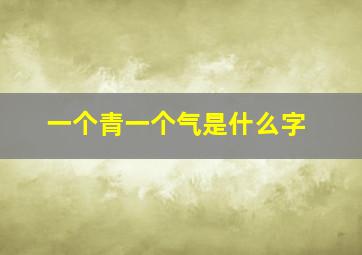 一个青一个气是什么字